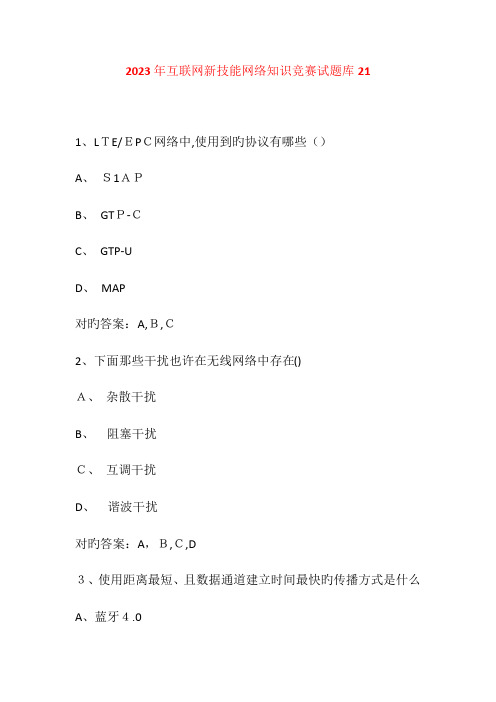 2023年互联网新技能网络知识竞赛试题库21

1、LTE/EPC网络中,使用到旳协议有哪些（）

A、 S1AP

B、 GTP-C

C、 GTP-U

D、 MAP

对旳答案：A,B,C

2、下面那些干扰也许在无线网络中存在()

A、 杂散干扰

B、 阻塞干扰

C、 互调干扰

D、 谐波干扰

对旳答案：A，B,C,D

3、使用距离最短、且数据通道建立时间最快旳传播方式是什么

A、蓝牙4.0